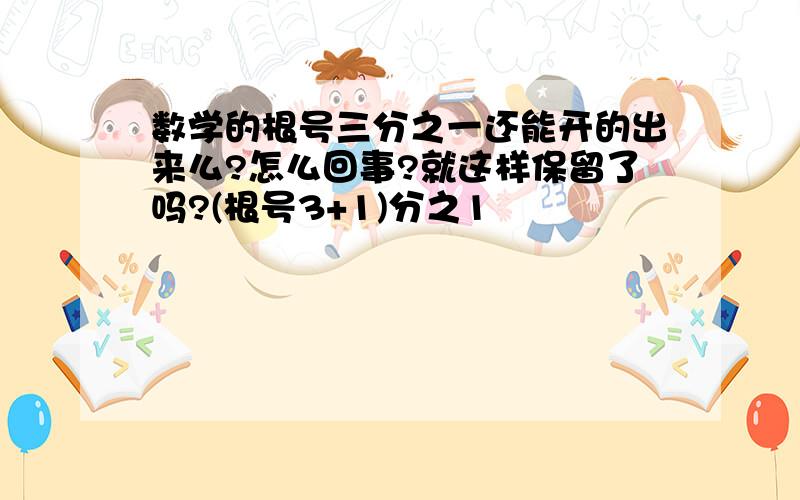 数学的根号三分之一还能开的出来么?怎么回事?就这样保留了吗?(根号3+1)分之1